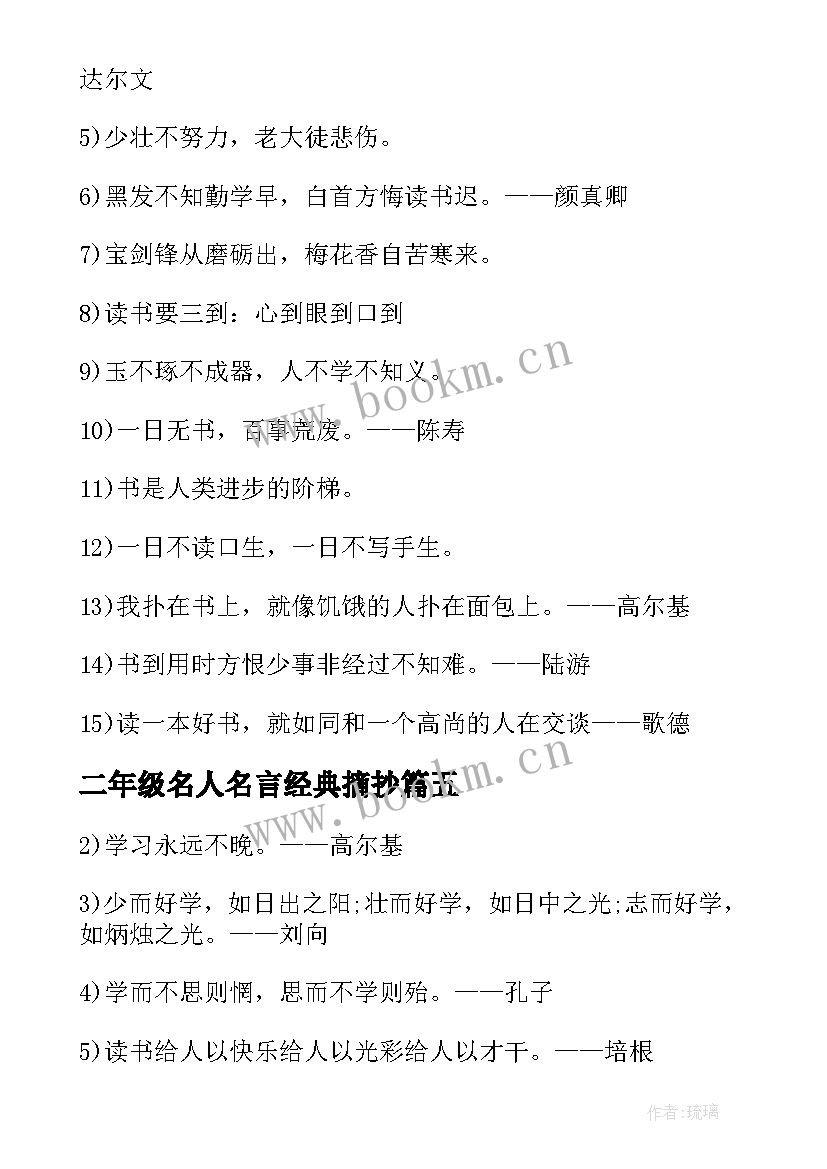 达尔文

5)少壮不努力，老大徒悲伤。

6)黑发不知勤学早，白首方悔读书迟。——颜真卿

7)宝剑锋从磨砺出，梅花香自苦寒来。

8)读书要三到：心到眼到口到

9)玉不琢不成器，人不学不知义。

10)一日无书，百事荒废。——陈寿

11)书是人类进步的阶梯。

12)一日不读口生，一日不写手生。

13)我扑在书上，就像饥饿的人扑在面包上。——高尔基

14)书到用时方恨少事非经过不知难。——陆游

15)读一本好书，就如同和一个高尚的人在交谈——歌德

二年级名人名言经典摘抄篇五

2)学习永远不晚。——高尔基

3)少而好学，如日出之阳;壮而好学，如日中之光;志而好学，如炳烛之光。——刘向

4)学而不思则惘，思而不学则殆。——孔子

5)读书给人以快乐给人以光彩给人以才干。——培根

www.bookm.cn

www.bookm.cn

作者:琉璃